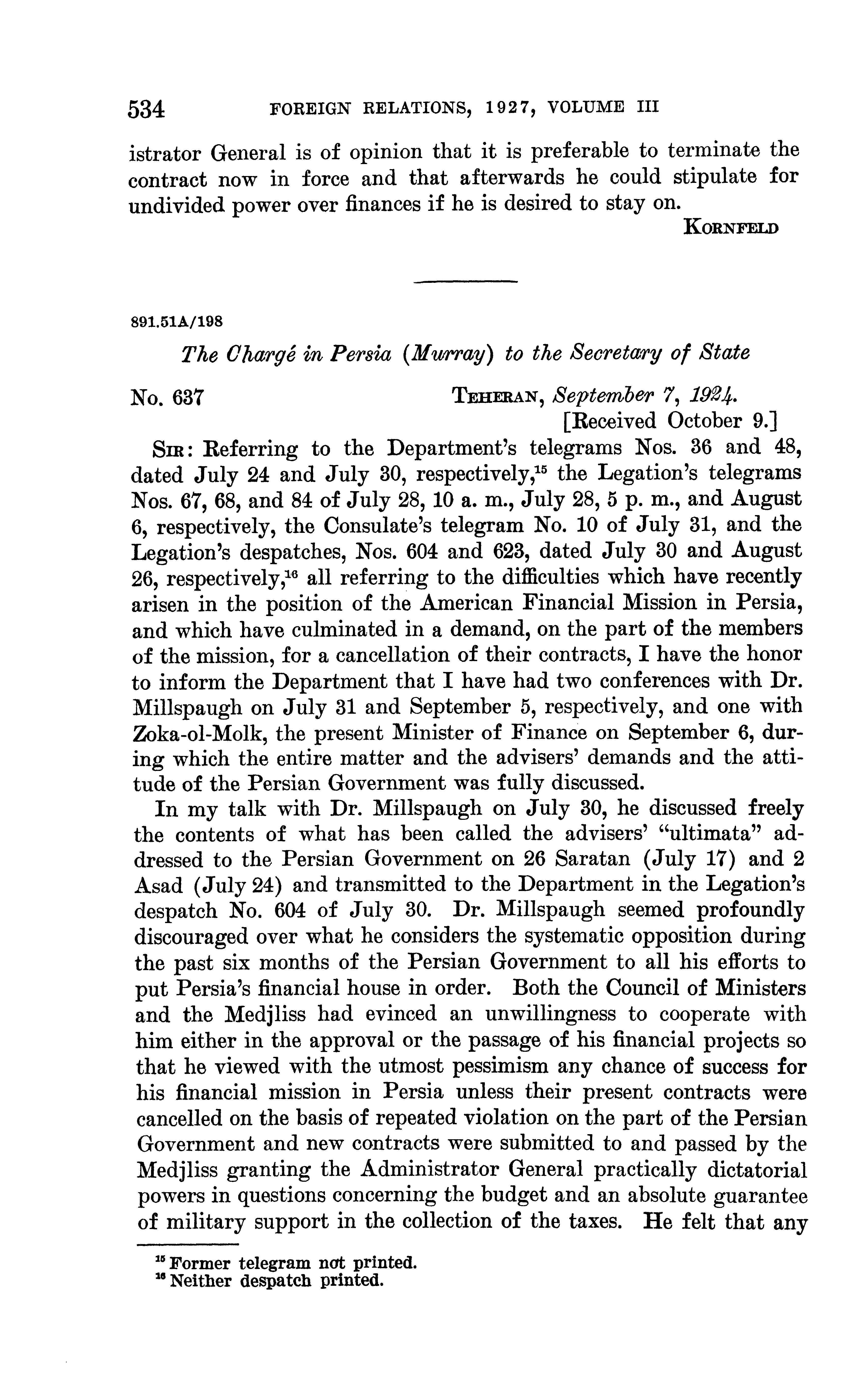 534 FOREIGN RELATIONS, 1927, VOLUME III

istrator General is of opinion that it is preferable to terminate the contract now in force and that afterwards he could stipulate for undivided power over finances if he is desired to stay on.

KORNFELD

891.51A/198

The Chargé in Persia (Murray) to the Secretary of State

No. 637 TEHERAN, September 7, 1924.
[Received October 9.]

SIR: Referring to the Department's telegrams Nos. 36 and 48, dated July 24 and July 30, respectively,$^{15}$ the Legation's telegrams Nos. 67, 68, and 84 of July 28, 10 a. m., July 28, 5 p. m., and August 6, respectively, the Consulate's telegram No. 10 of July 31, and the Legation's despatches, Nos. 604 and 623, dated July 30 and August 26, respectively,$^{16}$ all referring to the difficulties which have recently arisen in the position of the American Financial Mission in Persia, and which have culminated in a demand, on the part of the members of the mission, for a cancellation of their contracts, I have the honor to inform the Department that I have had two conferences with Dr. Millspaugh on July 31 and September 5, respectively, and one with Zoka-ol-Molk, the present Minister of Finance on September 6, during which the entire matter and the advisers' demands and the attitude of the Persian Government was fully discussed.

In my talk with Dr. Millspaugh on July 30, he discussed freely the contents of what has been called the advisers' "ultimata" addressed to the Persian Government on 26 Saratan (July 17) and 2 Asad (July 24) and transmitted to the Department in the Legation's despatch No. 604 of July 30. Dr. Millspaugh seemed profoundly discouraged over what he considers the systematic opposition during the past six months of the Persian Government to all his efforts to put Persia's financial house in order. Both the Council of Ministers and the Medjliss had evinced an unwillingness to cooperate with him either in the approval or the passage of his financial projects so that he viewed with the utmost pessimism any chance of success for his financial mission in Persia unless their present contracts were cancelled on the basis of repeated violation on the part of the Persian Government and new contracts were submitted to and passed by the Medjliss granting the Administrator General practically dictatorial powers in questions concerning the budget and an absolute guarantee of military support in the collection of the taxes. He felt that any

$^{15}$ Former telegram not printed.
$^{16}$ Neither despatch printed.